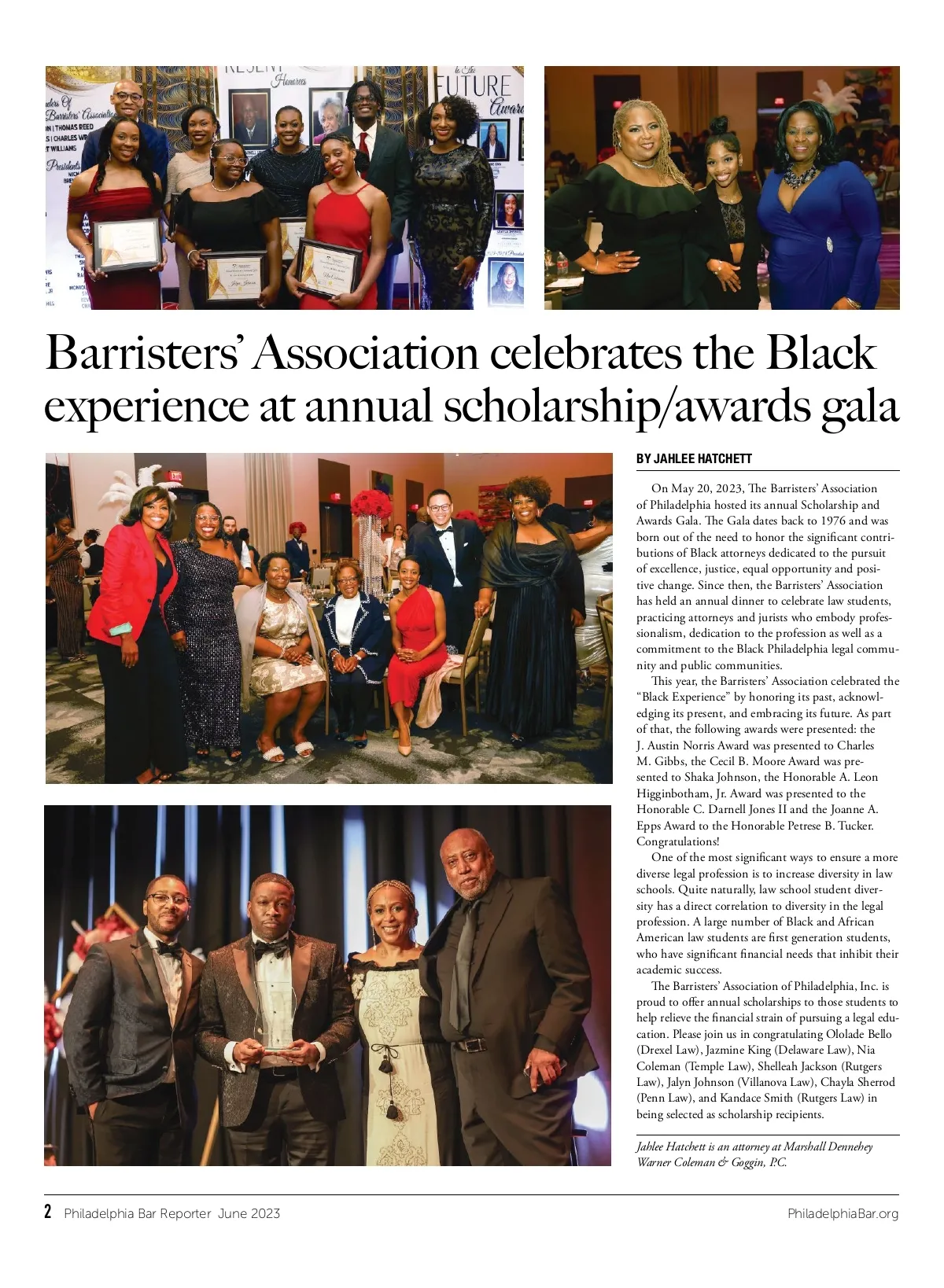 Barristers' Association celebrates the Black experience at annual scholarship/awards gala

BY JAHLEE HATCHETT

On May 20, 2023, The Barristers' Association of Philadelphia hosted its annual Scholarship and Awards Gala. The Gala dates back to 1976 and was born out of the need to honor the significant contributions of Black attorneys dedicated to the pursuit of excellence, justice, equal opportunity and positive change. Since then, the Barristers' Association has held an annual dinner to celebrate law students, practicing attorneys and jurists who embody professionalism, dedication to the profession as well as a commitment to the Black Philadelphia legal community and public communities.

This year, the Barristers' Association celebrated the "Black Experience" by honoring its past, acknowledging its present, and embracing its future. As part of that, the following awards were presented: the J. Austin Norris Award was presented to Charles M. Gibbs, the Cecil B. Moore Award was presented to Shaka Johnson, the Honorable A. Leon Higginbotham, Jr. Award was presented to the Honorable C. Darnell Jones II and the Joanne A. Epps Award to the Honorable Petrese B. Tucker. Congratulations!

One of the most significant ways to ensure a more diverse legal profession is to increase diversity in law schools. Quite naturally, law school student diversity has a direct correlation to diversity in the legal profession. A large number of Black and African American law students are first generation students, who have significant financial needs that inhibit their academic success.

The Barristers' Association of Philadelphia, Inc. is proud to offer annual scholarships to those students to help relieve the financial strain of pursuing a legal education. Please join us in congratulating Ololade Bello (Drexel Law), Jazmine King (Delaware Law), Nia Coleman (Temple Law), Shelleah Jackson (Rutgers Law), Jalyn Johnson (Villanova Law), Chayla Sherrod (Penn Law), and Kandace Smith (Rutgers Law) in being selected as scholarship recipients.

Jahlee Hatchett is an attorney at Marshall Dennehey Warner Coleman & Goggin, P.C.

2 Philadelphia Bar Reporter June 2023 PhiladelphiaBar.org